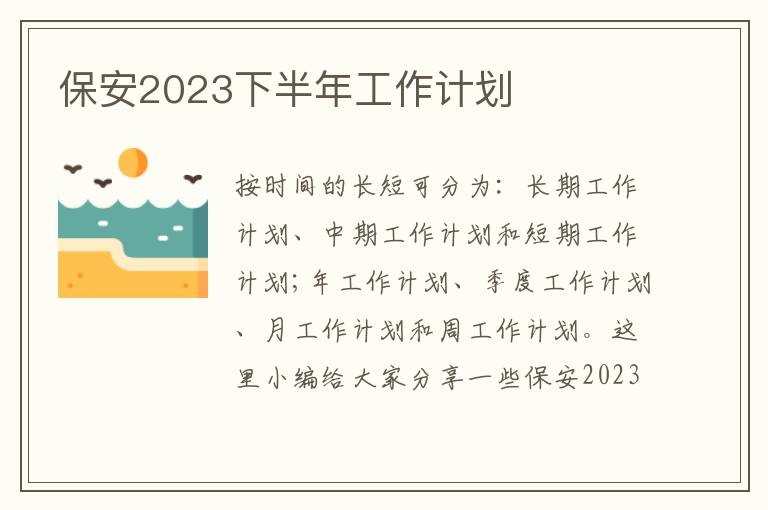 保安2023下半年工作计划

按时间的长短可分为：长期工作计划、中期工作计划和短期工作计划；年工作计划、季度工作计划、月工作计划和周工作计划。这里小编给大家分享一些保安2023